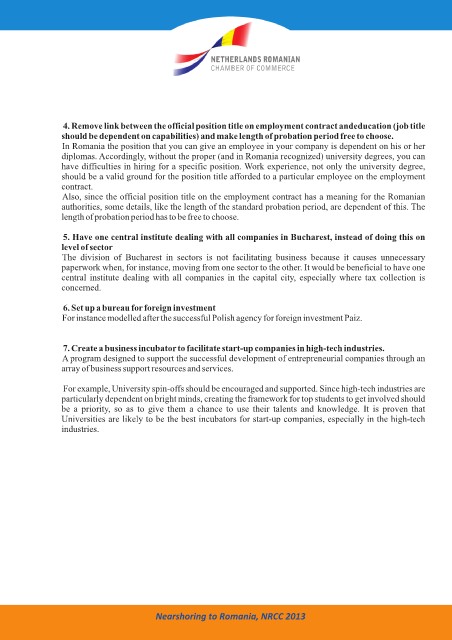 NETHERLANDS ROMANIAN
CHAMBER OF COMMERCE

4. Remove link between the official position title on employment contract andeducation (job title should be dependent on capabilities) and make length of probation period free to choose.
In Romania the position that you can give an employee in your company is dependent on his or her diplomas. Accordingly, without the proper (and in Romania recognized) university degrees, you can have difficulties in hiring for a specific position. Work experience, not only the university degree, should be a valid ground for the position title afforded to a particular employee on the employment contract.
Also, since the official position title on the employment contract has a meaning for the Romanian authorities, some details, like the length of the standard probation period, are dependent of this. The length of probation period has to be free to choose.

5. Have one central institute dealing with all companies in Bucharest, instead of doing this on level of sector
The division of Bucharest in sectors is not facilitating business because it causes unnecessary paperwork when, for instance, moving from one sector to the other. It would be beneficial to have one central institute dealing with all companies in the capital city, especially where tax collection is concerned.

6. Set up a bureau for foreign investment
For instance modelled after the successful Polish agency for foreign investment Paiz.

7. Create a business incubator to facilitate start-up companies in high-tech industries.
A program designed to support the successful development of entrepreneurial companies through an array of business support resources and services.

For example, University spin-offs should be encouraged and supported. Since high-tech industries are particularly dependent on bright minds, creating the framework for top students to get involved should be a priority, so as to give them a chance to use their talents and knowledge. It is proven that Universities are likely to be the best incubators for start-up companies, especially in the high-tech industries.

Nearshoring to Romania, NRCC 2013